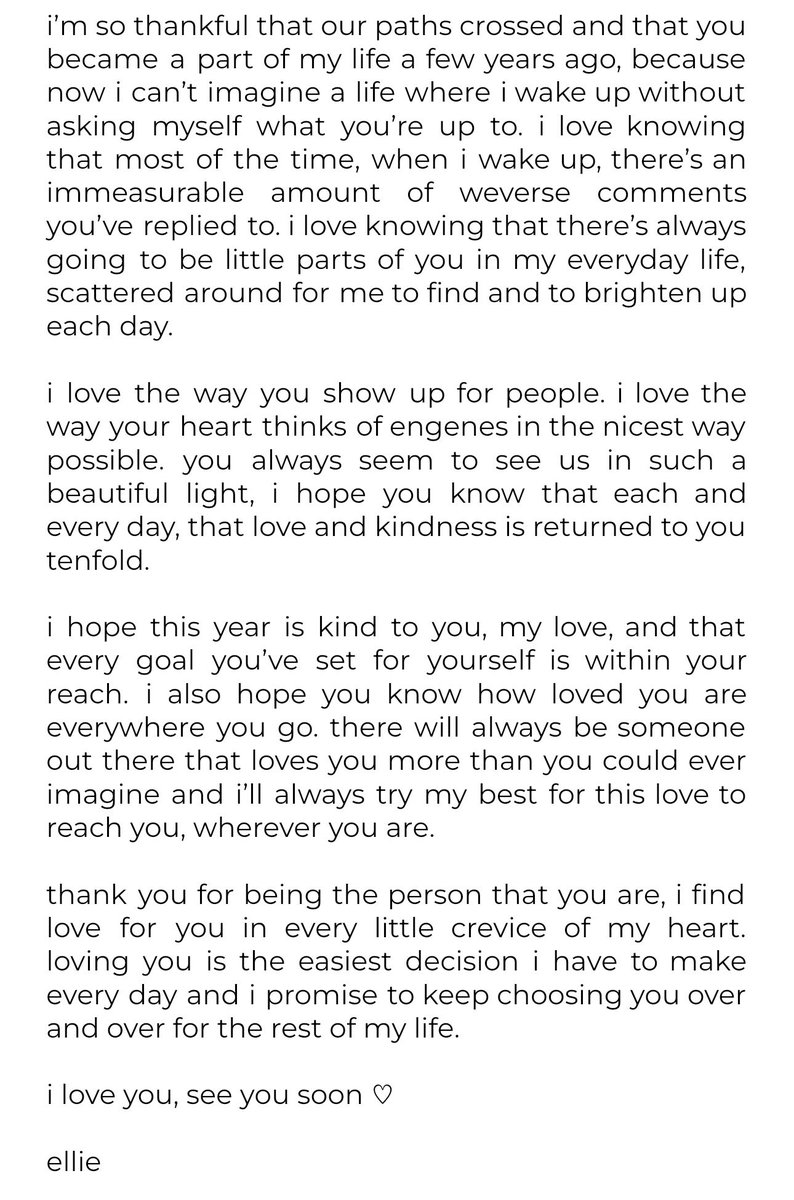 i'm so thankful that our paths crossed and that you became a part of my life a few years ago, because now i can't imagine a life where i wake up without asking myself what you're up to. i love knowing that most of the time, when i wake up, there's an immeasurable amount of weverse comments you've replied to. i love knowing that there's always going to be little parts of you in my everyday life, scattered around for me to find and to brighten up each day.

i love the way you show up for people. i love the way your heart thinks of engenes in the nicest way possible. you always seem to see us in such a beautiful light, i hope you know that each and every day, that love and kindness is returned to you tenfold.

i hope this year is kind to you, my love, and that every goal you've set for yourself is within your reach. i also hope you know how loved you are everywhere you go. there will always be someone out there that loves you more than you could ever imagine and i'll always try my best for this love to reach you, wherever you are.

thank you for being the person that you are, i find love for you in every little crevice of my heart. loving you is the easiest decision i have to make every day and i promise to keep choosing you over and over for the rest of my life.

i love you, see you soon ♡

ellie